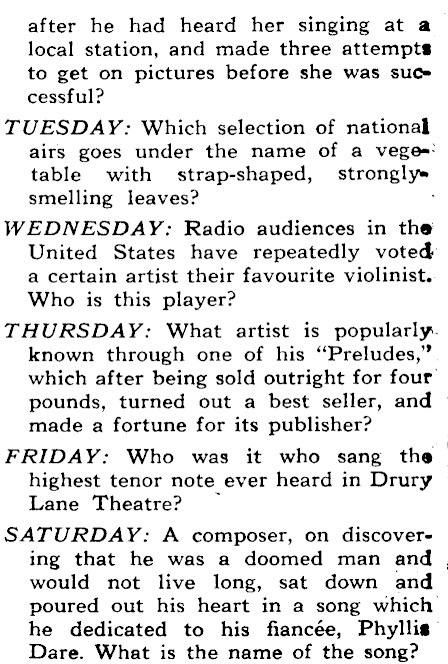 after he had heard her singing at a local station, and made three attempts to get on pictures before she was successful?

TUESDAY: Which selection of national airs goes under the name of a vegetable with strap-shaped, strongly-smelling leaves?

WEDNESDAY: Radio audiences in the United States have repeatedly voted a certain artist their favourite violinist. Who is this player?

THURSDAY: What artist is popularly known through one of his "Preludes," which after being sold outright for four pounds, turned out a best seller, and made a fortune for its publisher?

FRIDAY: Who was it who sang the highest tenor note ever heard in Drury Lane Theatre?

SATURDAY: A composer, on discovering that he was a doomed man and would not live long, sat down and poured out his heart in a song which he dedicated to his fiancée, Phyllis Dare. What is the name of the song?